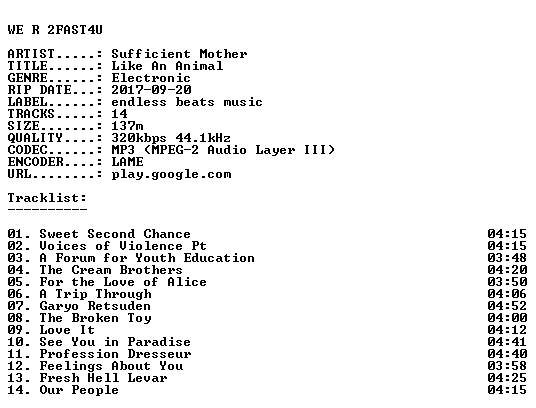 WE R 2FAST4U

ARTIST.....: Sufficient Mother
TITLE......: Like An Animal
GENRE......: Electronic
RIP DATE...: 2017-09-20
LABEL......: endless beats music
TRACKS.....: 14
SIZE.......: 137m
QUALITY....: 320kbps 44.1kHz
CODEC......: MP3 (MPEG-2 Audio Layer III)
ENCODER....: LAME
URL........: play.google.com

Tracklist:
----------

01. Sweet Second Chance 04:15
02. Voices of Violence Pt 04:15
03. A Forum for Youth Education 03:48
04. The Cream Brothers 04:20
05. For the Love of Alice 03:50
06. A Trip Through 04:06
07. Garyo Retsuden 04:52
08. The Broken Toy 04:00
09. Love It 04:12
10. See You in Paradise 04:41
11. Profession Dresseur 04:40
12. Feelings About You 03:58
13. Fresh Hell Levar 04:25
14. Our People 04:15